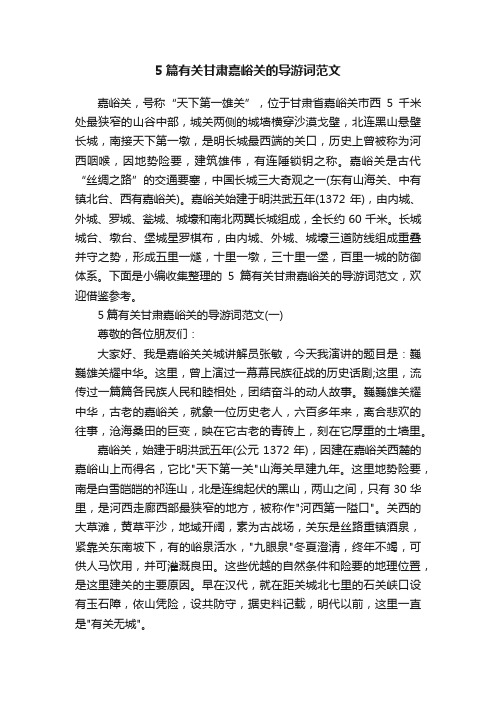 5 篇有关甘肃嘉峪关的导游词范文

嘉峪关，号称“天下第一雄关”，位于甘肃省嘉峪关市西 5 千米处最狭窄的山谷中部，城关两侧的城墙横穿沙漠戈壁，北连黑山悬壁长城，南接天下第一墩，是明长城最西端的关口，历史上曾被称为河西咽喉，因地势险要，建筑雄伟，有连陲锁钥之称。嘉峪关是古代“丝绸之路”的交通要塞，中国长城三大奇观之一(东有山海关、中有镇北台、西有嘉峪关)。嘉峪关始建于明洪武五年(1372 年)，由内城、外城、罗城、瓮城、城壕和南北两翼长城组成，全长约 60 千米。长城城台、墩台、堡城星罗棋布，由内城、外城、城壕三道防线组成重叠并守之势，形成五里一燧，十里一墩，三十里一堡，百里一城的防御体系。下面是小编收集整理的 5 篇有关甘肃嘉峪关的导游词范文，欢迎借鉴参考。

5 篇有关甘肃嘉峪关的导游词范文(一)

尊敬的各位朋友们：

大家好、我是嘉峪关关城讲解员张敏，今天我演讲的题目是：巍巍雄关耀中华。这里，曾上演过一幕幕民族征战的历史话剧;这里，流传过一篇篇各民族人民和睦相处，团结奋斗的动人故事。巍巍雄关耀中华，古老的嘉峪关，就象一位历史老人，六百多年来，离合悲欢的往事，沧海桑田的巨变，映在它古老的青砖上，刻在它厚重的土墙里。

嘉峪关，始建于明洪武五年(公元 1372 年)，因建在嘉峪关西麓的嘉峪山上而得名，它比"天下第一关"山海关早建九年。这里地势险要，南是白雪皑皑的祁连山，北是连绵起伏的黑山，两山之间，只有 30 华里，是河西走廊西部最狭窄的地方，被称作"河西第一隘口"。关西的大草滩，黄草平沙，地域开阔，素为古战场，关东是丝路重镇酒泉，紧靠关东南坡下，有的峪泉活水，"九眼泉"冬夏澄清，终年不竭，可供人马饮用，并可灌溉良田。这些优越的自然条件和险要的地理位置，是这里建关的主要原因。早在汉代，就在距关城北七里的石关峡口设有玉石障，依山凭险，设共防守，据史料记载，明代以前，这里一直是"有关无城"。